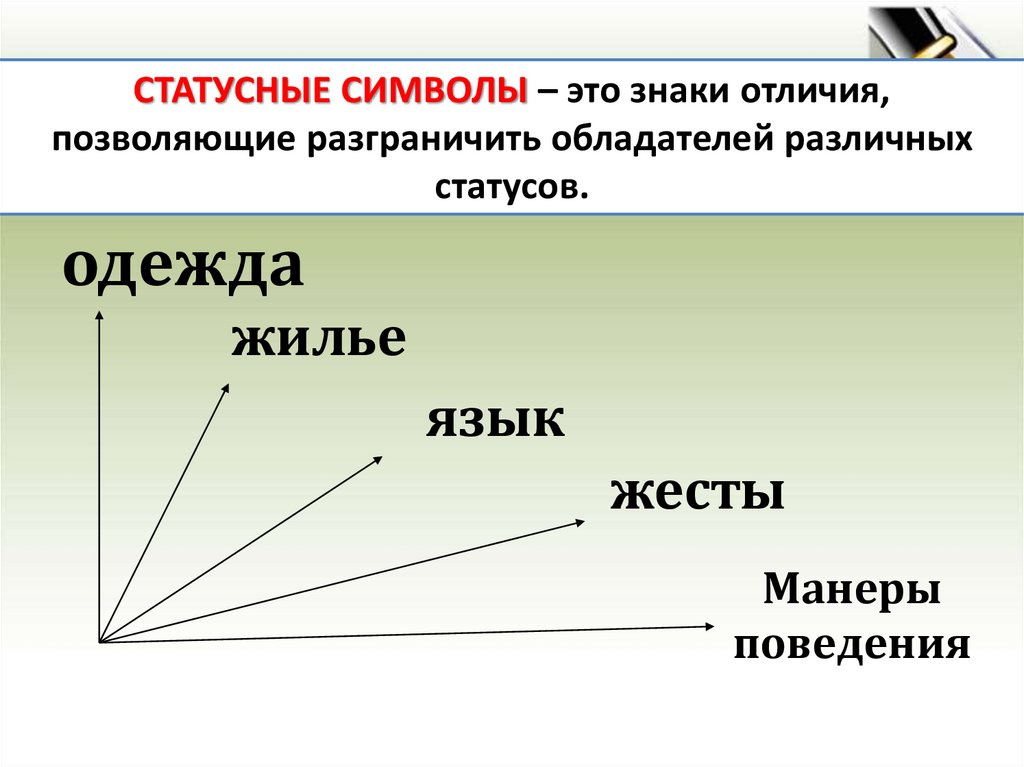 СТАТУСНЫЕ СИМВОЛЫ – это знаки отличия, позволяющие разграничить обладателей различных статусов.

одежда

жилье

язык

жесты

Манеры поведения